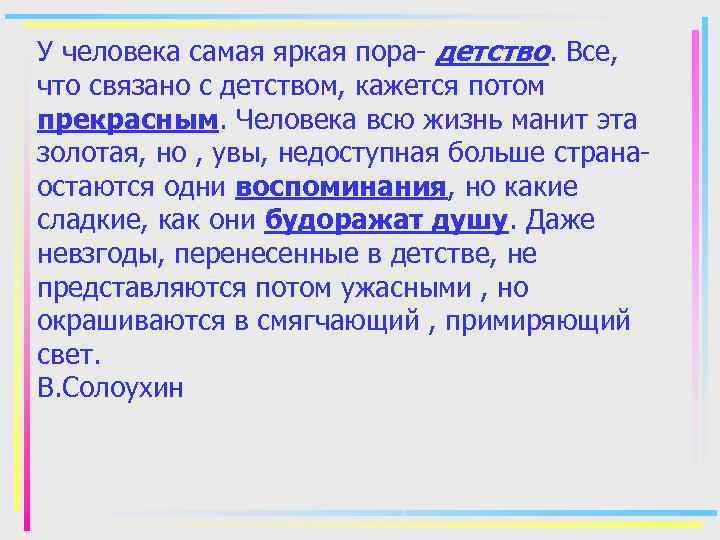 У человека самая яркая пора- детство. Все, что связано с детством, кажется потом прекрасным. Человека всю жизнь манит эта золотая, но , увы, недоступная больше страна- остаются одни воспоминания, но какие сладкие, как они будоражат душу. Даже невзгоды, перенесенные в детстве, не представляются потом ужасными , но окрашиваются в смягчающий , примиряющий свет.
В.Солоухин